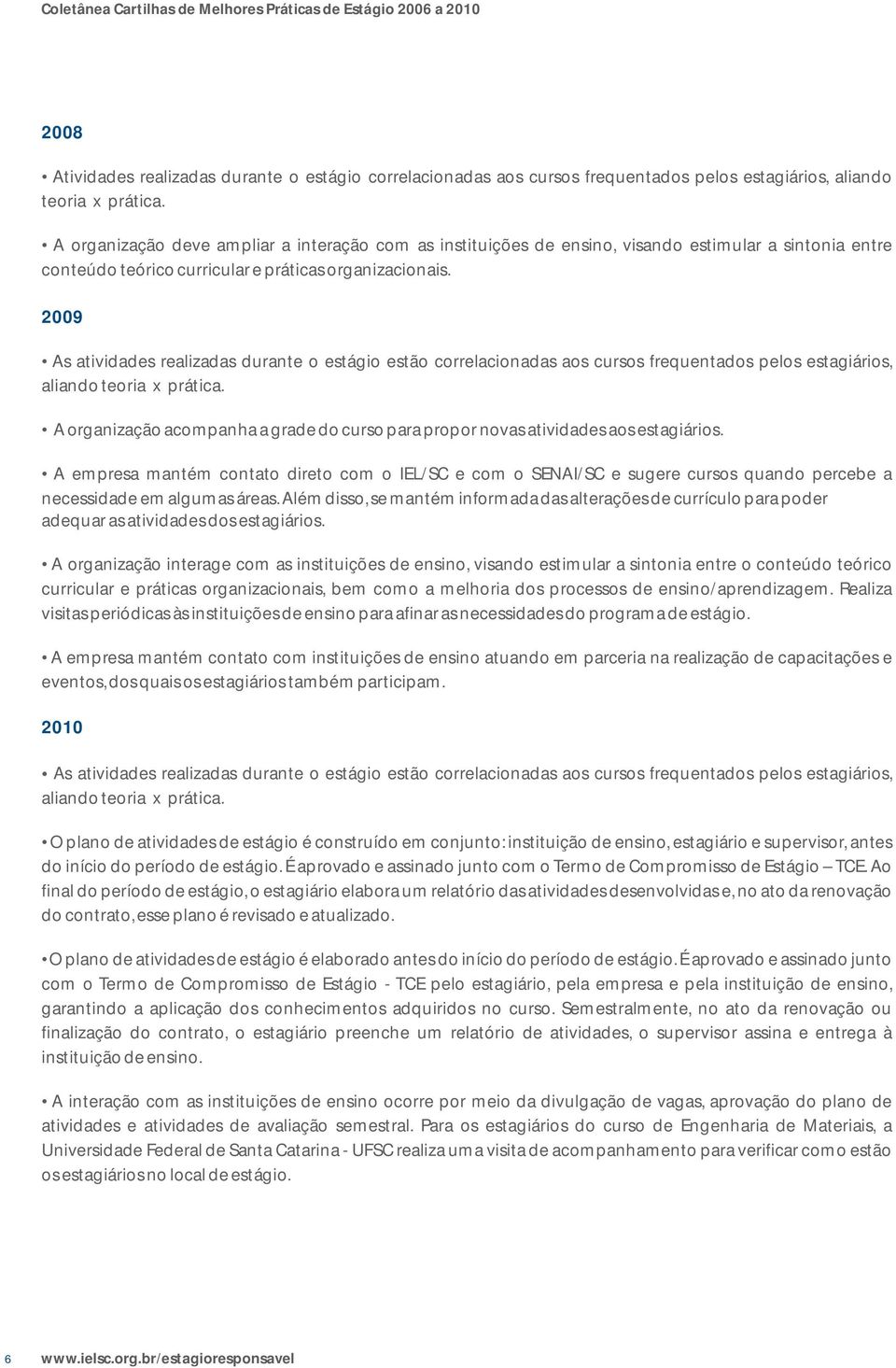 Coletânea Cartilhas de Melhores Práticas de Estágio 2006 a 2010

2008

• Atividades realizadas durante o estágio correlacionadas aos cursos frequentados pelos estagiários, aliando teoria x prática.

• A organização deve ampliar a interação com as instituições de ensino, visando estimular a sintonia entre conteúdo teórico curricular e práticas organizacionais.

2009

• As atividades realizadas durante o estágio estão correlacionadas aos cursos frequentados pelos estagiários, aliando teoria x prática.

• A organização acompanha a grade do curso para propor novas atividades aos estagiários.

• A empresa mantém contato direto com o IEL/SC e com o SENAI/SC e sugere cursos quando percebe a necessidade em algumas áreas. Além disso, se mantém informada das alterações de currículo para poder adequar as atividades dos estagiários.

• A organização interage com as instituições de ensino, visando estimular a sintonia entre o conteúdo teórico curricular e práticas organizacionais, bem como a melhoria dos processos de ensino/aprendizagem. Realiza visitas periódicas às instituições de ensino para afinar as necessidades do programa de estágio.

• A empresa mantém contato com instituições de ensino atuando em parceria na realização de capacitações e eventos, dos quais os estagiários também participam.

2010

• As atividades realizadas durante o estágio estão correlacionadas aos cursos frequentados pelos estagiários, aliando teoria x prática.

• O plano de atividades de estágio é construído em conjunto: instituição de ensino, estagiário e supervisor, antes do início do período de estágio. É aprovado e assinado junto com o Termo de Compromisso de Estágio – TCE. Ao final do período de estágio, o estagiário elabora um relatório das atividades desenvolvidas e, no ato da renovação do contrato, esse plano é revisado e atualizado.

• O plano de atividades de estágio é elaborado antes do início do período de estágio. É aprovado e assinado junto com o Termo de Compromisso de Estágio - TCE pelo estagiário, pela empresa e pela instituição de ensino, garantindo a aplicação dos conhecimentos adquiridos no curso. Semestralmente, no ato da renovação ou finalização do contrato, o estagiário preenche um relatório de atividades, o supervisor assina e entrega à instituição de ensino.

• A interação com as instituições de ensino ocorre por meio da divulgação de vagas, aprovação do plano de atividades e atividades de avaliação semestral. Para os estagiários do curso de Engenharia de Materiais, a Universidade Federal de Santa Catarina - UFSC realiza uma visita de acompanhamento para verificar como estão os estagiários no local de estágio.

6 www.ielsc.org.br/estagioresponsavel